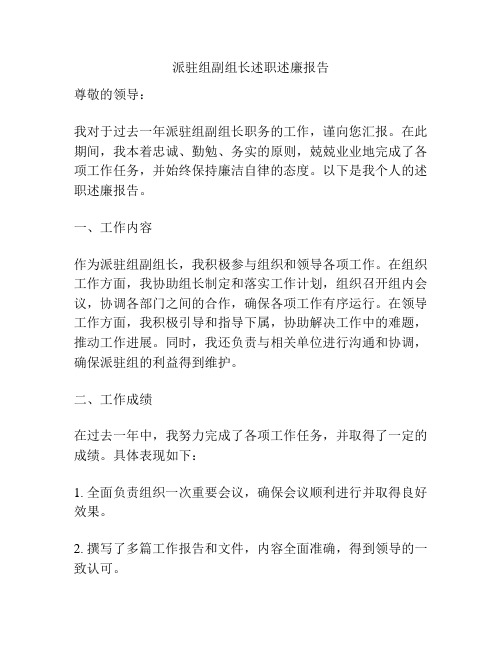 派驻组副组长述职述廉报告

尊敬的领导：

我对于过去一年派驻组副组长职务的工作，谨向您汇报。在此期间，我本着忠诚、勤勉、务实的原则，兢兢业业地完成了各项工作任务，并始终保持廉洁自律的态度。以下是我个人的述职述廉报告。

一、工作内容

作为派驻组副组长，我积极参与组织和领导各项工作。在组织工作方面，我协助组长制定和落实工作计划，组织召开组内会议，协调各部门之间的合作，确保各项工作有序运行。在领导工作方面，我积极引导和指导下属，协助解决工作中的难题，推动工作进展。同时，我还负责与相关单位进行沟通和协调，确保派驻组的利益得到维护。

二、工作成绩

在过去一年中，我努力完成了各项工作任务，并取得了一定的成绩。具体表现如下：

1. 全面负责组织一次重要会议，确保会议顺利进行并取得良好效果。

2. 撰写了多篇工作报告和文件，内容全面准确，得到领导的一致认可。